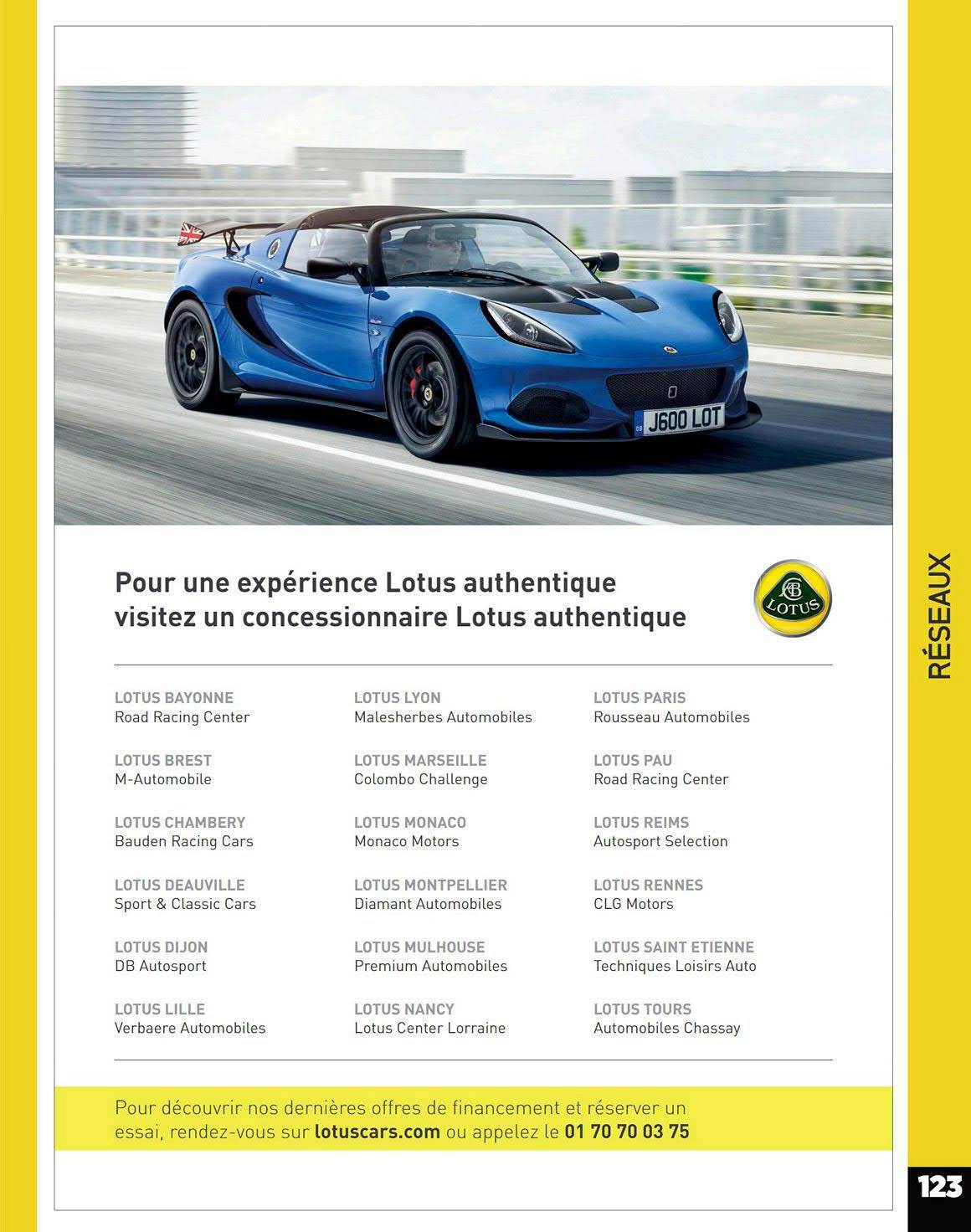 J600 LOT

Pour une expérience Lotus authentique visitez un concessionnaire Lotus authentique

LOTUS

LOTUS BAYONNE
Road Racing Center

LOTUS BREST
M-Automobile

LOTUS CHAMBERY
Bauden Racing Cars

LOTUS DEAUVILLE
Sport & Classic Cars

LOTUS DIJON
DB Autosport

LOTUS LILLE
Verbaere Automobiles

LOTUS LYON
Malesherbes Automobiles

LOTUS MARSEILLE
Colombo Challenge

LOTUS MONACO
Monaco Motors

LOTUS MONTPELLIER
Diamant Automobiles

LOTUS MULHOUSE
Premium Automobiles

LOTUS NANCY
Lotus Center Lorraine

LOTUS PARIS
Rousseau Automobiles

LOTUS PAU
Road Racing Center

LOTUS REIMS
Autosport Selection

LOTUS RENNES
CLG Motors

LOTUS SAINT ETIENNE
Techniques Loisirs Auto

LOTUS TOURS
Automobiles Chassay

Pour découvrir nos dernières offres de financement et réserver un essai, rendez-vous sur lotuscars.com ou appelez le 01 70 70 03 75

RÉSEAUX

123